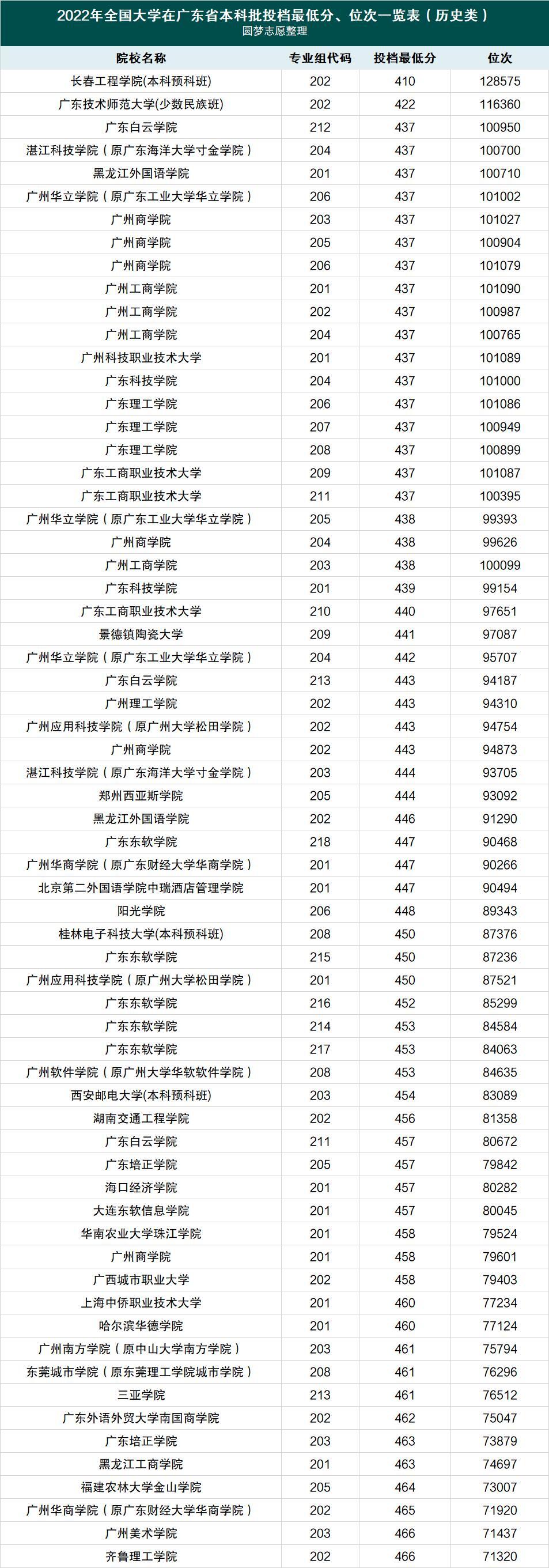 2022年全国大学在广东省本科批投档最低分、位次一览表（历史类）
圆梦志愿整理

| 院校名称 | 专业组代码 | 投档最低分 | 位次 |
|---|---|---|---|
| 长春工程学院(本科预科班) | 202 | 410 | 128575 |
| 广东技术师范大学(少数民族班) | 202 | 422 | 116360 |
| 广东白云学院 | 212 | 437 | 100950 |
| 湛江科技学院（原广东海洋大学寸金学院） | 204 | 437 | 100700 |
| 黑龙江外国语学院 | 201 | 437 | 100710 |
| 广州华立学院（原广东工业大学华立学院） | 206 | 437 | 101002 |
| 广州商学院 | 203 | 437 | 101027 |
| 广州商学院 | 205 | 437 | 100904 |
| 广州商学院 | 206 | 437 | 101079 |
| 广州工商学院 | 201 | 437 | 101090 |
| 广州工商学院 | 202 | 437 | 100987 |
| 广州工商学院 | 204 | 437 | 100765 |
| 广州科技职业技术大学 | 201 | 437 | 101089 |
| 广东科技学院 | 204 | 437 | 101000 |
| 广东理工学院 | 206 | 437 | 101086 |
| 广东理工学院 | 207 | 437 | 100949 |
| 广东理工学院 | 208 | 437 | 100899 |
| 广东工商职业技术大学 | 209 | 437 | 101087 |
| 广东工商职业技术大学 | 211 | 437 | 100395 |
| 广州华立学院（原广东工业大学华立学院） | 205 | 438 | 99393 |
| 广州商学院 | 204 | 438 | 99626 |
| 广州工商学院 | 203 | 438 | 100099 |
| 广东科技学院 | 201 | 439 | 99154 |
| 广东工商职业技术大学 | 210 | 440 | 97651 |
| 景德镇陶瓷大学 | 209 | 441 | 97087 |
| 广州华立学院（原广东工业大学华立学院） | 204 | 442 | 95707 |
| 广东白云学院 | 213 | 443 | 94187 |
| 广州理工学院 | 202 | 443 | 94310 |
| 广州应用科技学院（原广州大学松田学院） | 202 | 443 | 94754 |
| 广州商学院 | 202 | 443 | 94873 |
| 湛江科技学院（原广东海洋大学寸金学院） | 203 | 444 | 93705 |
| 郑州西亚斯学院 | 205 | 444 | 93092 |
| 黑龙江外国语学院 | 202 | 446 | 91290 |
| 广东东软学院 | 218 | 447 | 90468 |
| 广州华商学院（原广东财经大学华商学院） | 201 | 447 | 90266 |
| 北京第二外国语学院中瑞酒店管理学院 | 201 | 447 | 90494 |
| 阳光学院 | 206 | 448 | 89343 |
| 桂林电子科技大学(本科预科班) | 208 | 450 | 87376 |
| 广东东软学院 | 215 | 450 | 87236 |
| 广州应用科技学院（原广州大学松田学院） | 201 | 450 | 87521 |
| 广东东软学院 | 216 | 452 | 85299 |
| 广东东软学院 | 214 | 453 | 84584 |
| 广东东软学院 | 217 | 453 | 84063 |
| 广州软件学院（原广州大学华软软件学院） | 208 | 453 | 84635 |
| 西安邮电大学(本科预科班) | 203 | 454 | 83089 |
| 湖南交通工程学院 | 202 | 456 | 81358 |
| 广东白云学院 | 211 | 457 | 80672 |
| 广东培正学院 | 205 | 457 | 79842 |
| 海口经济学院 | 201 | 457 | 80282 |
| 大连东软信息学院 | 201 | 457 | 80045 |
| 华南农业大学珠江学院 | 201 | 458 | 79524 |
| 广州商学院 | 201 | 458 | 79601 |
| 广西城市职业大学 | 202 | 458 | 79403 |
| 上海中侨职业技术大学 | 201 | 460 | 77234 |
| 哈尔滨华德学院 | 201 | 460 | 77124 |
| 广州南方学院（原中山大学南方学院） | 203 | 461 | 75794 |
| 东莞城市学院（原东莞理工学院城市学院） | 208 | 461 | 76296 |
| 三亚学院 | 213 | 461 | 76512 |
| 广东外语外贸大学南国商学院 | 202 | 462 | 75047 |
| 广东培正学院 | 203 | 463 | 73879 |
| 黑龙江工商学院 | 201 | 463 | 74697 |
| 福建农林大学金山学院 | 205 | 464 | 73007 |
| 广州华商学院（原广东财经大学华商学院） | 202 | 465 | 71920 |
| 广州美术学院 | 203 | 466 | 71437 |
| 齐鲁理工学院 | 202 | 466 | 71320 |